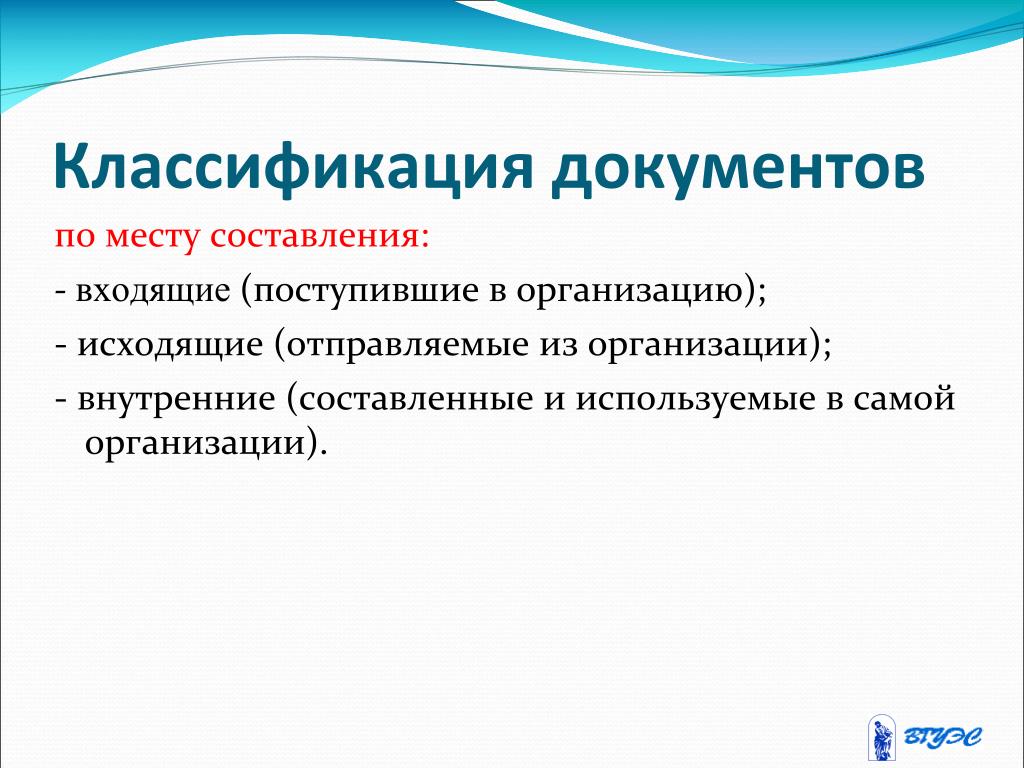 Классификация документов

по месту составления:

- входящие (поступившие в организацию);

- исходящие (отправляемые из организации);

- внутренние (составленные и используемые в самой организации).

ВГУЭС